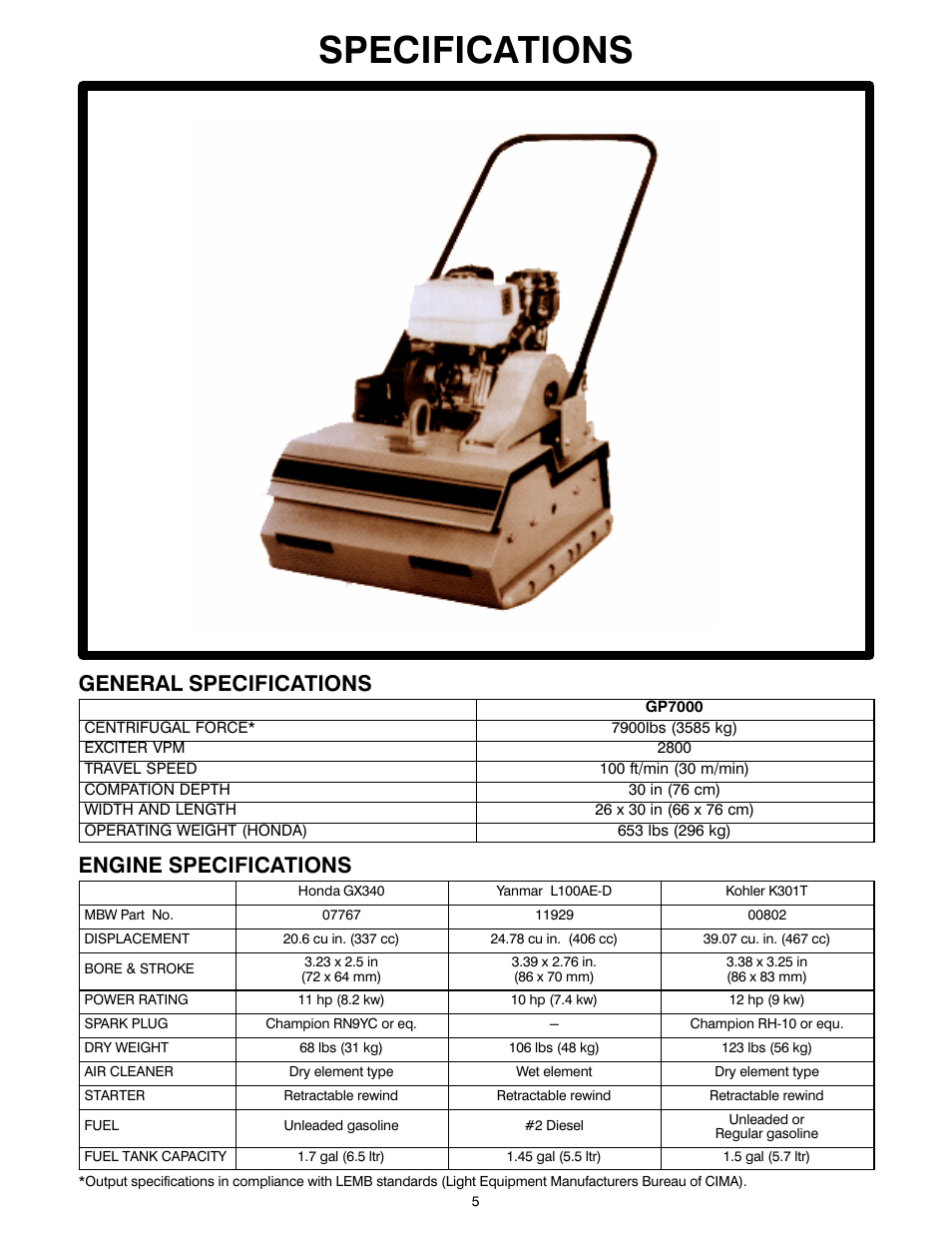 SPECIFICATIONS

GENERAL SPECIFICATIONS

| | GP7000 |
|---|---|
| CENTRIFUGAL FORCE* | 7900lbs (3585 kg) |
| EXCITER VPM | 2800 |
| TRAVEL SPEED | 100 ft/min (30 m/min) |
| COMPATION DEPTH | 30 in (76 cm) |
| WIDTH AND LENGTH | 26 x 30 in (66 x 76 cm) |
| OPERATING WEIGHT (HONDA) | 653 lbs (296 kg) |

ENGINE SPECIFICATIONS

| | Honda GX340 | Yanmar L100AE-D | Kohler K301T |
|---|---|---|---|
| MBW Part No. | 07767 | 11929 | 00802 |
| DISPLACEMENT | 20.6 cu in. (337 cc) | 24.78 cu in. (406 cc) | 39.07 cu. in. (467 cc) |
| BORE & STROKE | 3.23 x 2.5 in (72 x 64 mm) | 3.39 x 2.76 in. (86 x 70 mm) | 3.38 x 3.25 in (86 x 83 mm) |
| POWER RATING | 11 hp (8.2 kw) | 10 hp (7.4 kw) | 12 hp (9 kw) |
| SPARK PLUG | Champion RN9YC or eq. | – | Champion RH-10 or equ. |
| DRY WEIGHT | 68 lbs (31 kg) | 106 lbs (48 kg) | 123 lbs (56 kg) |
| AIR CLEANER | Dry element type | Wet element | Dry element type |
| STARTER | Retractable rewind | Retractable rewind | Retractable rewind |
| FUEL | Unleaded gasoline | #2 Diesel | Unleaded or Regular gasoline |
| FUEL TANK CAPACITY | 1.7 gal (6.5 ltr) | 1.45 gal (5.5 ltr) | 1.5 gal (5.7 ltr) |

*Output specifications in compliance with LEMB standards (Light Equipment Manufacturers Bureau of CIMA).

5